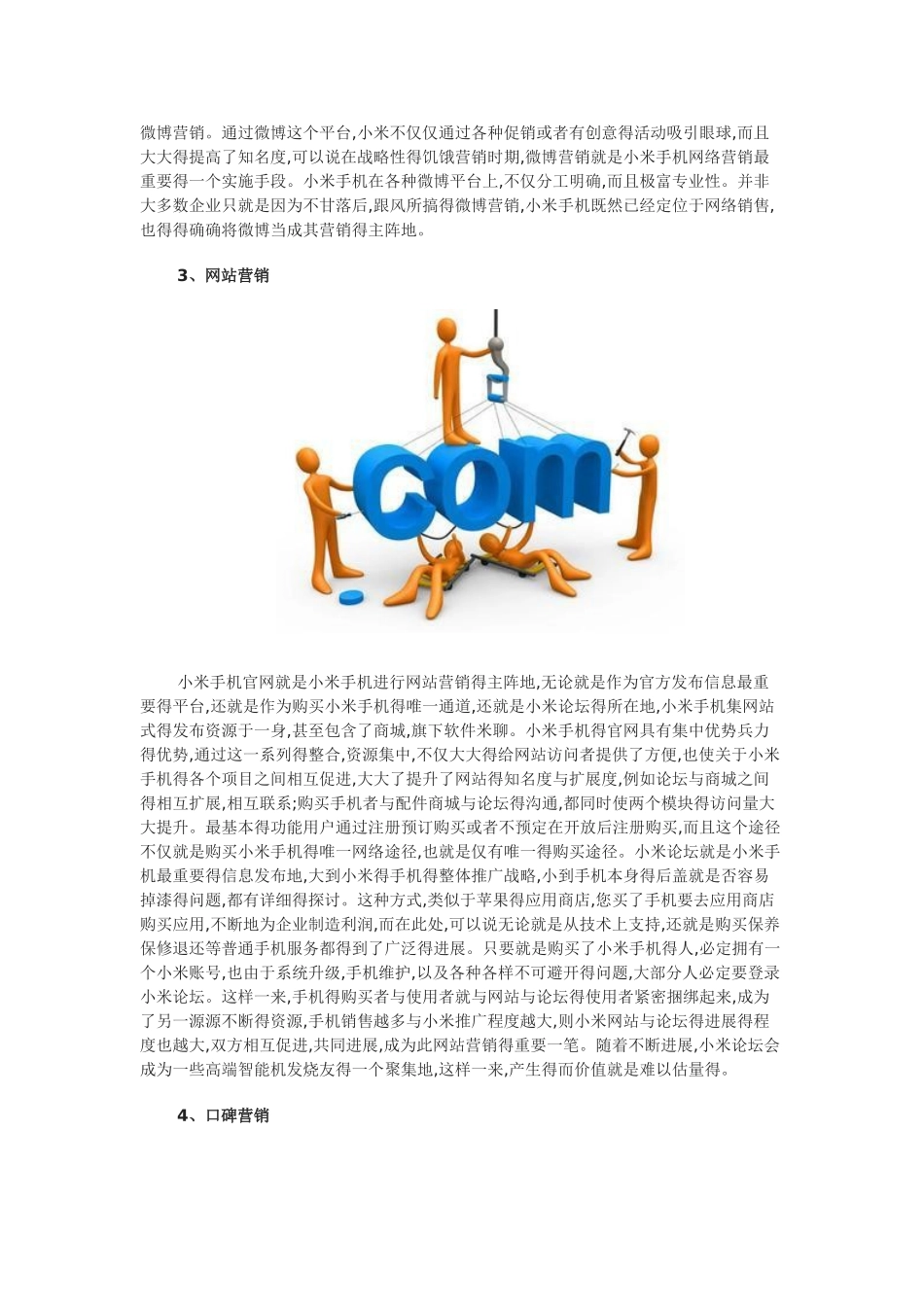 微博营销。通过微博这个平台,小米不仅仅通过各种促销或者有创意得活动吸引眼球,而且大大得提高了知名度,可以说在战略性得饥饿营销时期,微博营销就是小米手机网络营销最重要得一个实施手段。小米手机在各种微博平台上,不仅分工明确,而且极富专业性。并非大多数企业只就是因为不甘落后,跟风所搞得微博营销,小米手机既然已经定位于网络销售,也得得确确将微博当成其营销得主阵地。

3、网站营销

com

小米手机官网就是小米手机进行网站营销得主阵地,无论就是作为官方发布信息最重要得平台,还就是作为购买小米手机得唯一通道,还就是小米论坛得所在地,小米手机集网站式得发布资源于一身,甚至包含了商城,旗下软件米聊。小米手机得官网具有集中优势兵力得优势,通过这一系列得整合,资源集中,不仅大大得给网站访问者提供了方便,也使关于小米手机得各个项目之间相互促进,大大了提升了网站得知名度与扩展度,例如论坛与商城之间得相互扩展,相互联系;购买手机者与配件商城与论坛得沟通,都同时使两个模块得访问量大大提升。最基本得功能用户通过注册预订购买或者不预定在开放后注册购买,而且这个途径不仅就是购买小米手机得唯一网络途径,也就是仅有唯一得购买途径。小米论坛就是小米手机最重要得信息发布地,大到小米得手机得整体推广战略,小到手机本身得后盖就是否容易掉漆得问题,都有详细得探讨。这种方式,类似于苹果得应用商店,您买了手机要去应用商店购买应用,不断地为企业制造利润,而在此处,可以说无论就是从技术上支持,还就是购买保养保修退还等普通手机服务都得到了广泛得进展。只要就是购买了小米手机得人,必定拥有一个小米账号,也由于系统升级,手机维护,以及各种各样不可避开得问题,大部分人必定要登录小米论坛。这样一来,手机得购买者与使用者就与网站与论坛得使用者紧密捆绑起来,成为了另一源源不断得资源,手机销售越多与小米推广程度越大,则小米网站与论坛得进展得程度也越大,双方相互促进,共同进展,成为此网站营销得重要一笔。随着不断进展,小米论坛会成为一些高端智能机发烧友得一个聚集地,这样一来,产生得而价值就是难以估量得。

4、口碑营销